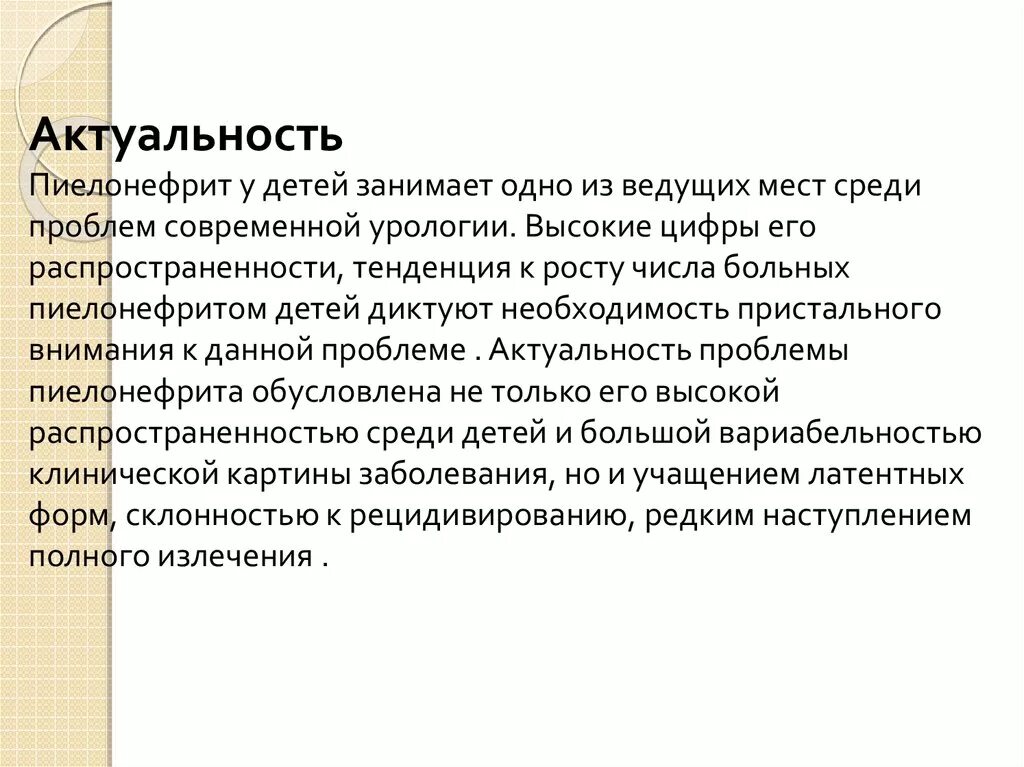 Актуальность

Пиелонефрит у детей занимает одно из ведущих мест среди проблем современной урологии. Высокие цифры его распространенности, тенденция к росту числа больных пиелонефритом детей диктуют необходимость пристального внимания к данной проблеме . Актуальность проблемы пиелонефрита обусловлена не только его высокой распространенностью среди детей и большой вариабельностью клинической картины заболевания, но и учащением латентных форм, склонностью к рецидивированию, редким наступлением полного излечения .